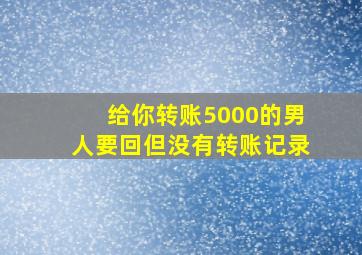 给你转账5000的男人要回但没有转账记录